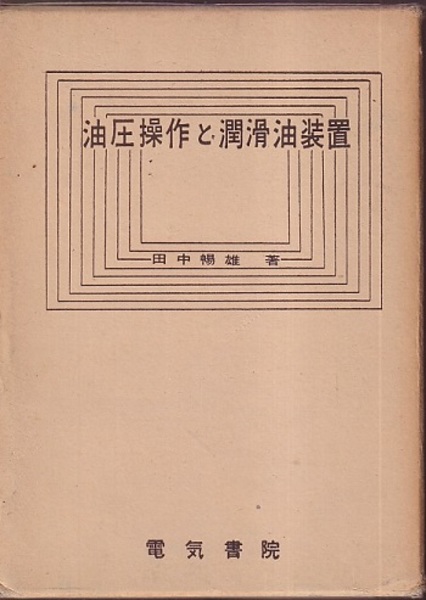 油圧操作と潤滑油装置

田中暢雄 著

電気書院